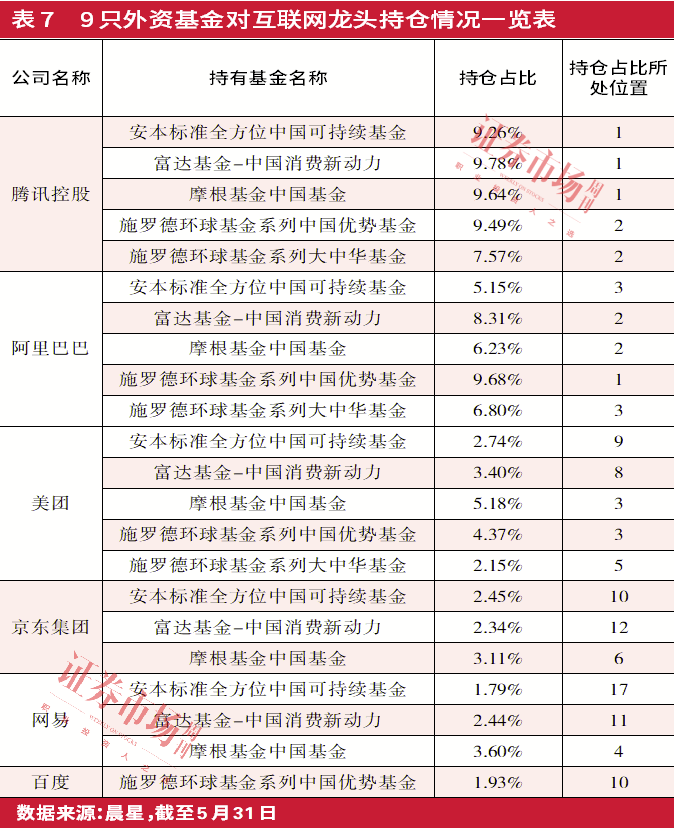 表7 9只外资基金对互联网龙头持仓情况一览表

| 公司名称 | 持有基金名称 | 持仓占比 | 持仓占比所处位置 |
|---|---|---|---|
| 腾讯控股 | 安本标准全方位中国可持续基金 | 9.26% | 1 |
| | 富达基金-中国消费新动力 | 9.78% | 1 |
| | 摩根基金中国基金 | 9.64% | 1 |
| | 施罗德环球基金系列中国优势基金 | 9.49% | 2 |
| | 施罗德环球基金系列大中华基金 | 7.57% | 2 |
| 阿里巴巴 | 安本标准全方位中国可持续基金 | 5.15% | 3 |
| | 富达基金-中国消费新动力 | 8.31% | 2 |
| | 摩根基金中国基金 | 6.23% | 2 |
| | 施罗德环球基金系列中国优势基金 | 9.68% | 1 |
| | 施罗德环球基金系列大中华基金 | 6.80% | 3 |
| 美团 | 安本标准全方位中国可持续基金 | 2.74% | 9 |
| | 富达基金-中国消费新动力 | 3.40% | 8 |
| | 摩根基金中国基金 | 5.18% | 3 |
| | 施罗德环球基金系列中国优势基金 | 4.37% | 3 |
| | 施罗德环球基金系列大中华基金 | 2.15% | 5 |
| 京东集团 | 安本标准全方位中国可持续基金 | 2.45% | 10 |
| | 富达基金-中国消费新动力 | 2.34% | 12 |
| | 摩根基金中国基金 | 3.11% | 6 |
| 网易 | 安本标准全方位中国可持续基金 | 1.79% | 17 |
| | 富达基金-中国消费新动力 | 2.44% | 11 |
| | 摩根基金中国基金 | 3.60% | 4 |
| 百度 | 施罗德环球基金系列中国优势基金 | 1.93% | 10 |

数据来源:晨星,截至5月31日

证券市场周刊
证券市场周刊